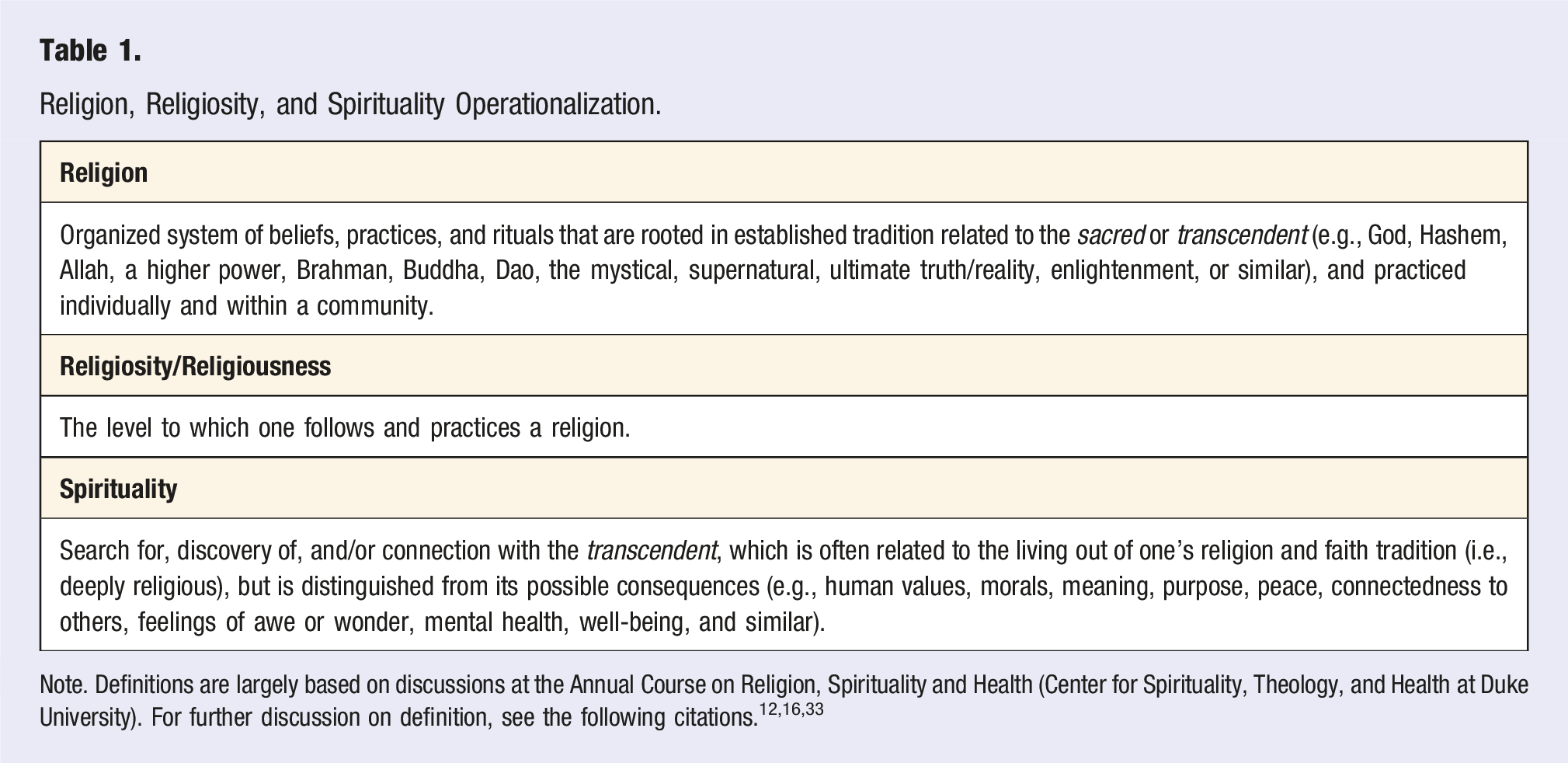 Table 1.

Religion, Religiosity, and Spirituality Operationalization.

| Religion |
|---|
| Organized system of beliefs, practices, and rituals that are rooted in established tradition related to the sacred or transcendent (e.g., God, Hashem, Allah, a higher power, Brahman, Buddha, Dao, the mystical, supernatural, ultimate truth/reality, enlightenment, or similar), and practiced individually and within a community. |
| Religiosity/Religiousness |
| The level to which one follows and practices a religion. |
| Spirituality |
| Search for, discovery of, and/or connection with the transcendent, which is often related to the living out of one's religion and faith tradition (i.e., deeply religious), but is distinguished from its possible consequences (e.g., human values, morals, meaning, purpose, peace, connectedness to others, feelings of awe or wonder, mental health, well-being, and similar). |

Note. Definitions are largely based on discussions at the Annual Course on Religion, Spirituality and Health (Center for Spirituality, Theology, and Health at Duke University). For further discussion on definition, see the following citations.$^{12,16,33}$